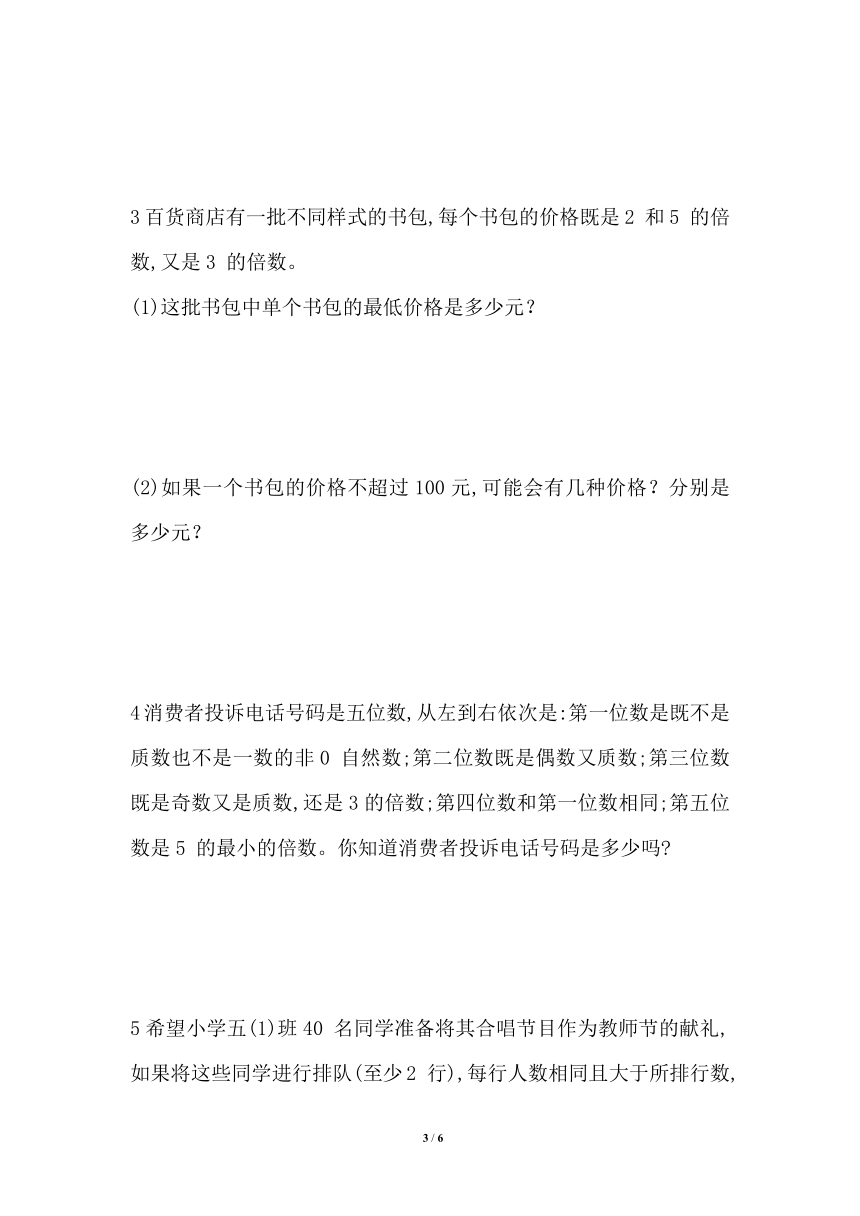 3 百货商店有一批不同样式的书包,每个书包的价格既是 2 和 5 的倍数,又是 3 的倍数。

(1)这批书包中单个书包的最低价格是多少元?

(2)如果一个书包的价格不超过 100 元,可能会有几种价格?分别是多少元?

4 消费者投诉电话号码是五位数,从左到右依次是:第一位数是既不是质数也不是一数的非 0 自然数;第二位数既是偶数又质数;第三位数既是奇数又是质数,还是 3 的倍数;第四位数和第一位数相同;第五位数是 5 的最小的倍数。你知道消费者投诉电话号码是多少吗?

5 希望小学五(1)班 40 名同学准备将其合唱节目作为教师节的献礼,如果将这些同学进行排队(至少 2 行),每行人数相同且大于所排行数,

3 / 6